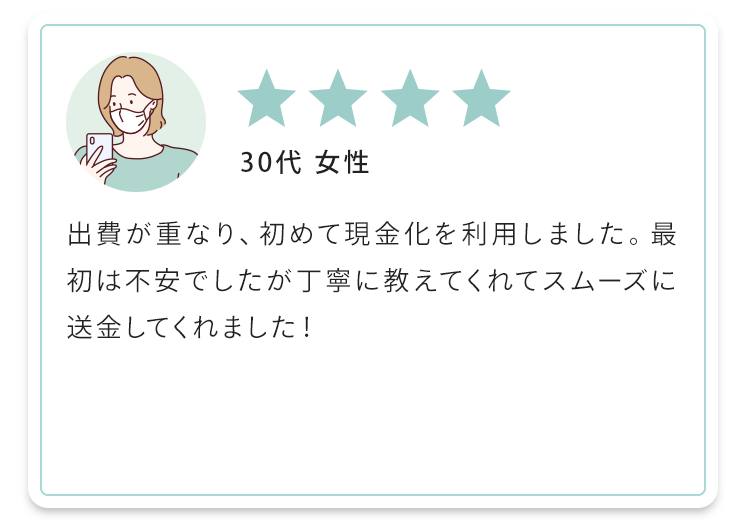 30代 女性

出費が重なり、初めて現金化を利用しました。最初は不安でしたが丁寧に教えてくれてスムーズに送金してくれました！